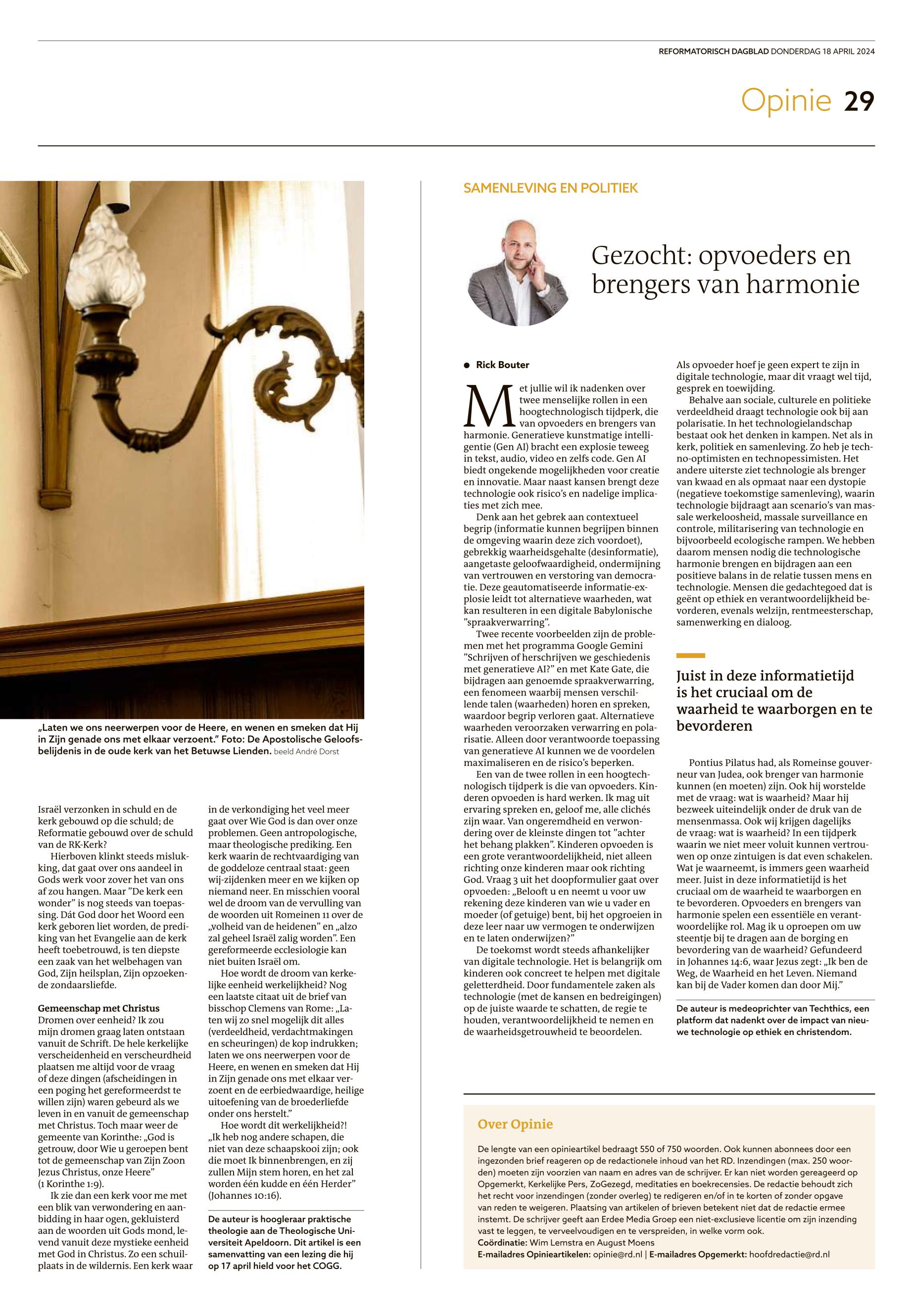 REFORMATORISCH DAGBLAD DONDERDAG 18 APRIL 2024

Opinie 29

„Laten we ons neerwerpen voor de Heere, en wenen en smeken dat Hij in Zijn genade ons met elkaar verzoent." Foto: De Apostolische Geloofsbelijdenis in de oude kerk van het Betuwse Lienden. beeld André Dorst

Israël verzonken in schuld en de kerk gebouwd op die schuld; de Reformatie gebouwd over de schuld van de RK-Kerk?

Hierboven klinkt steeds mislukking, dat gaat over ons aandeel in Gods werk voor zover het van ons af zou hangen. Maar "De kerk een wonder" is nog steeds van toepassing. Dát God door het Woord een kerk geboren liet worden, de prediking van het Evangelie aan de kerk heeft toebetrouwd, is ten diepste een zaak van het welbehagen van God, Zijn heilsplan, Zijn opzoekende zondaarsliefde.

Gemeenschap met Christus
Dromen over eenheid? Ik zou mijn dromen graag laten ontstaan vanuit de Schrift. De hele kerkelijke verscheidenheid en verscheurdheid plaatsen me altijd voor de vraag of deze dingen (afscheidingen in een poging het gereformeerdst te willen zijn) waren gebeurd als we leven in en vanuit de gemeenschap met Christus. Toch maar weer de gemeente van Korinthe: „God is getrouw, door Wie u geroepen bent tot de gemeenschap van Zijn Zoon Jezus Christus, onze Heere" (1 Korinthe 1:9).

Ik zie dan een kerk voor me met een blik van verwondering en aanbidding in haar ogen, gekluisterd aan de woorden uit Gods mond, levend vanuit deze mystieke eenheid met God in Christus. Zo een schuilplaats in de wildernis. Een kerk waar in de verkondiging het veel meer gaat over Wie God is dan over onze problemen. Geen antropologische, maar theologische prediking. Een kerk waarin de rechtvaardiging van de goddeloze centraal staat: geen wij-zijdenken meer en we kijken op niemand neer. En misschien vooral wel de droom van de vervulling van de woorden uit Romeinen 11 over de „volheid van de heidenen" en „alzo zal geheel Israël zalig worden". Een gereformeerde ecclesiologie kan niet buiten Israël om.

Hoe wordt de droom van kerkelijke eenheid werkelijkheid? Nog een laatste citaat uit de brief van bisschop Clemens van Rome: „Laten wij zo snel mogelijk dit alles (verdeeldheid, verdachtmakingen en scheuringen) de kop indrukken; laten we ons neerwerpen voor de Heere, en wenen en smeken dat Hij in Zijn genade ons met elkaar verzoent en de eerbiedwaardige, heilige uitoefening van de broederliefde onder ons herstelt."

Hoe wordt dit werkelijkheid?! „Ik heb nog andere schapen, die niet van deze schaapskooi zijn; ook die moet Ik binnenbrengen, en zij zullen Mijn stem horen, en het zal worden één kudde en één Herder" (Johannes 10:16).

De auteur is hoogleraar praktische theologie aan de Theologische Universiteit Apeldoorn. Dit artikel is een samenvatting van een lezing die hij op 17 april hield voor het COGG.

SAMENLEVING EN POLITIEK

Gezocht: opvoeders en brengers van harmonie

● Rick Bouter

Met jullie wil ik nadenken over twee menselijke rollen in een hoogtechnologisch tijdperk, die van opvoeders en brengers van harmonie. Generatieve kunstmatige intelligentie (Gen AI) bracht een explosie teweeg in tekst, audio, video en zelfs code. Gen AI biedt ongekende mogelijkheden voor creatie en innovatie. Maar naast kansen brengt deze technologie ook risico's en nadelige implicaties met zich mee.

Denk aan het gebrek aan contextueel begrip (informatie kunnen begrijpen binnen de omgeving waarin deze zich voordoet), gebrekkig waarheidsgehalte (desinformatie), aangetaste geloofwaardigheid, ondermijning van vertrouwen en verstoring van democratie. Deze geautomatiseerde informatie-explosie leidt tot alternatieve waarheden, wat kan resulteren in een digitale Babylonische "spraakverwarring".

Twee recente voorbeelden zijn de problemen met het programma Google Gemini "Schrijven of herschrijven we geschiedenis met generatieve AI?" en met Kate Gate, die bijdragen aan genoemde spraakverwarring, een fenomeen waarbij mensen verschillende talen (waarheden) horen en spreken, waardoor begrip verloren gaat. Alternatieve waarheden veroorzaken verwarring en polarisatie. Alleen door verantwoorde toepassing van generatieve AI kunnen we de voordelen maximaliseren en de risico's beperken.

Een van de twee rollen in een hoogtechnologisch tijdperk is die van opvoeders. Kinderen opvoeden is hard werken. Ik mag uit ervaring spreken en, geloof me, alle clichés zijn waar. Van ongeremdheid en verwondering over de kleinste dingen tot "achter het behang plakken". Kinderen opvoeden is een grote verantwoordelijkheid, niet alleen richting onze kinderen maar ook richting God. Vraag 3 uit het doopformulier gaat over opvoeden: „Belooft u en neemt u voor uw rekening deze kinderen van wie u vader en moeder (of getuige) bent, bij het opgroeien in deze leer naar uw vermogen te onderwijzen en te laten onderwijzen?"

De toekomst wordt steeds afhankelijker van digitale technologie. Het is belangrijk om kinderen ook concreet te helpen met digitale geletterdheid. Door fundamentele zaken als technologie (met de kansen en bedreigingen) op de juiste waarde te schatten, de regie te houden, verantwoordelijkheid te nemen en de waarheidsgetrouwheid te beoordelen.

Als opvoeder hoef je geen expert te zijn in digitale technologie, maar dit vraagt wel tijd, gesprek en toewijding.

Behalve aan sociale, culturele en politieke verdeeldheid draagt technologie ook bij aan polarisatie. In het technologielandschap bestaat ook het denken in kampen. Net als in kerk, politiek en samenleving. Zo heb je techno-optimisten en technopessimisten. Het andere uiterste ziet technologie als brenger van kwaad en als opmaat naar een dystopie (negatieve toekomstige samenleving), waarin technologie bijdraagt aan scenario's van massale werkeloosheid, massale surveillance en controle, militarisering van technologie en bijvoorbeeld ecologische rampen. We hebben daarom mensen nodig die technologische harmonie brengen en bijdragen aan een positieve balans in de relatie tussen mens en technologie. Mensen die gedachtegoed dat is geënt op ethiek en verantwoordelijkheid bevorderen, evenals welzijn, rentmeesterschap, samenwerking en dialoog.

Juist in deze informatietijd is het cruciaal om de waarheid te waarborgen en te bevorderen

Pontius Pilatus had, als Romeinse gouverneur van Judea, ook brenger van harmonie kunnen (en moeten) zijn. Ook hij worstelde met de vraag: wat is waarheid? Maar hij bezweek uiteindelijk onder de druk van de mensenmassa. Ook wij krijgen dagelijks de vraag: wat is waarheid? In een tijdperk waarin we niet meer voluit kunnen vertrouwen op onze zintuigen is dat even schakelen. Wat je waarneemt, is immers geen waarheid meer. Juist in deze informatietijd is het cruciaal om de waarheid te waarborgen en te bevorderen. Opvoeders en brengers van harmonie spelen een essentiële en verantwoordelijke rol. Mag ik u oproepen om uw steentje bij te dragen aan de borging en bevordering van de waarheid? Gefundeerd in Johannes 14:6, waar Jezus zegt: „Ik ben de Weg, de Waarheid en het Leven. Niemand kan bij de Vader komen dan door Mij."

De auteur is medeoprichter van Techthics, een platform dat nadenkt over de impact van nieuwe technologie op ethiek en christendom.

Over Opinie

De lengte van een opinieartikel bedraagt 550 of 750 woorden. Ook kunnen abonnees door een ingezonden brief reageren op de redactionele inhoud van het RD. Inzendingen (max. 250 woorden) moeten zijn voorzien van naam en adres van de schrijver. Er kan niet worden gereageerd op Opgemerkt, Kerkelijke Pers, ZoGezegd, meditaties en boekrecensies. De redactie behoudt zich het recht voor inzendingen (zonder overleg) te redigeren en/of in te korten of zonder opgave van reden te weigeren. Plaatsing van artikelen of brieven betekent niet dat de redactie ermee instemt. De schrijver geeft aan Erdee Media Groep een niet-exclusieve licentie om zijn inzending vast te leggen, te verveelvoudigen en te verspreiden, in welke vorm ook.
Coördinatie: Wim Lemstra en August Moens
E-mailadres Opinieartikelen: opinie@rd.nl | E-mailadres Opgemerkt: hoofdredactie@rd.nl